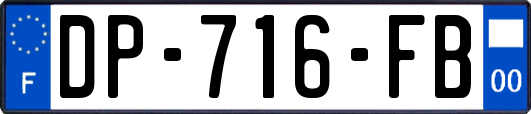 F
DP-716-FB
00